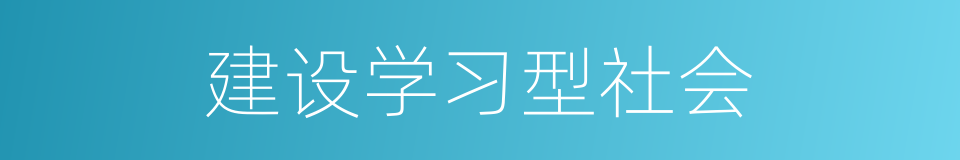 建设学习型社会